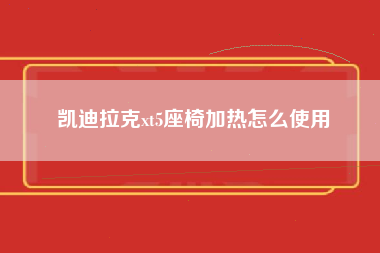 凯迪拉克xt5座椅加热怎么使用